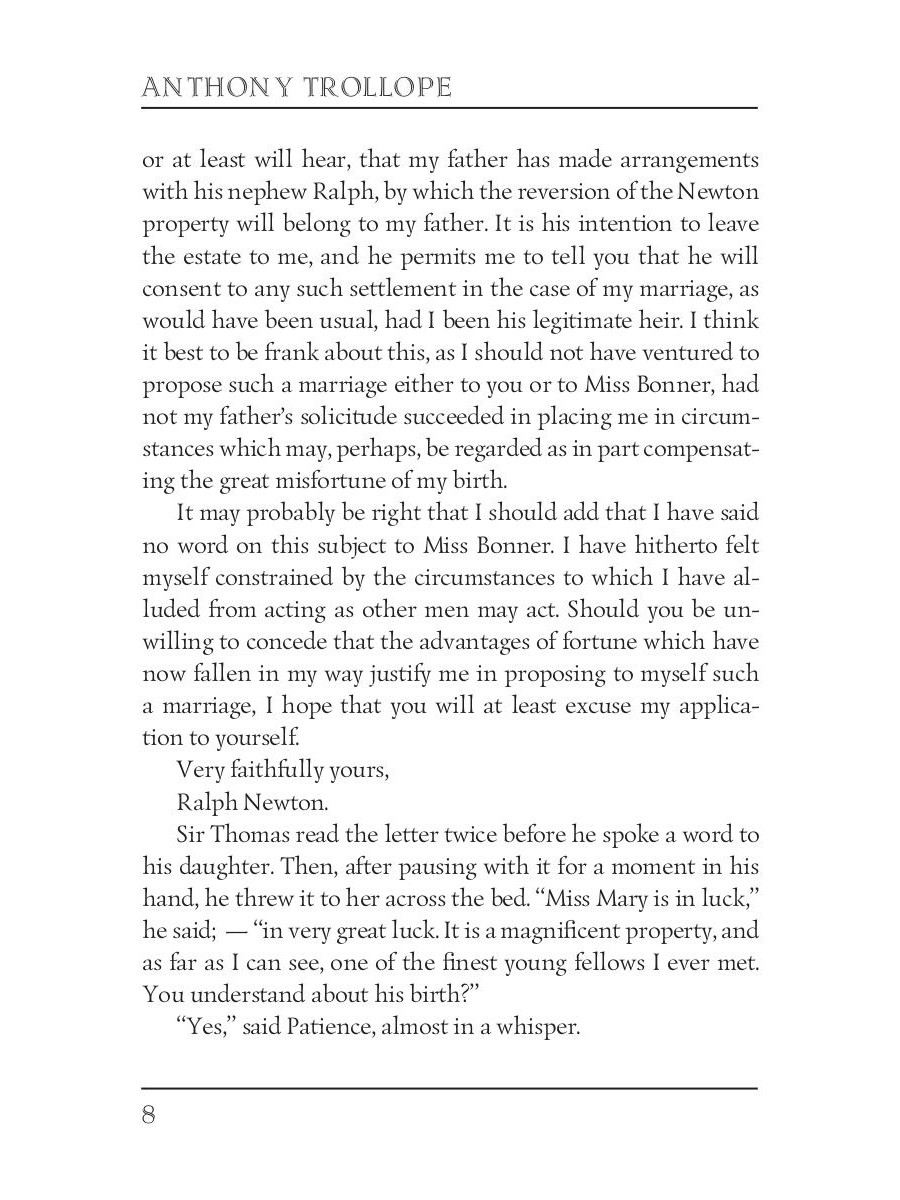 ANTHONY TROLLOPE

or at least will hear, that my father has made arrangements with his nephew Ralph, by which the reversion of the Newton property will belong to my father. It is his intention to leave the estate to me, and he permits me to tell you that he will consent to any such settlement in the case of my marriage, as would have been usual, had I been his legitimate heir. I think it best to be frank about this, as I should not have ventured to propose such a marriage either to you or to Miss Bonner, had not my father's solicitude succeeded in placing me in circumstances which may, perhaps, be regarded as in part compensating the great misfortune of my birth.

It may probably be right that I should add that I have said no word on this subject to Miss Bonner. I have hitherto felt myself constrained by the circumstances to which I have alluded from acting as other men may act. Should you be unwilling to concede that the advantages of fortune which have now fallen in my way justify me in proposing to myself such a marriage, I hope that you will at least excuse my application to yourself.

Very faithfully yours,

Ralph Newton.

Sir Thomas read the letter twice before he spoke a word to his daughter. Then, after pausing with it for a moment in his hand, he threw it to her across the bed. "Miss Mary is in luck," he said; — "in very great luck. It is a magnificent property, and as far as I can see, one of the finest young fellows I ever met. You understand about his birth?"

"Yes," said Patience, almost in a whisper.

8